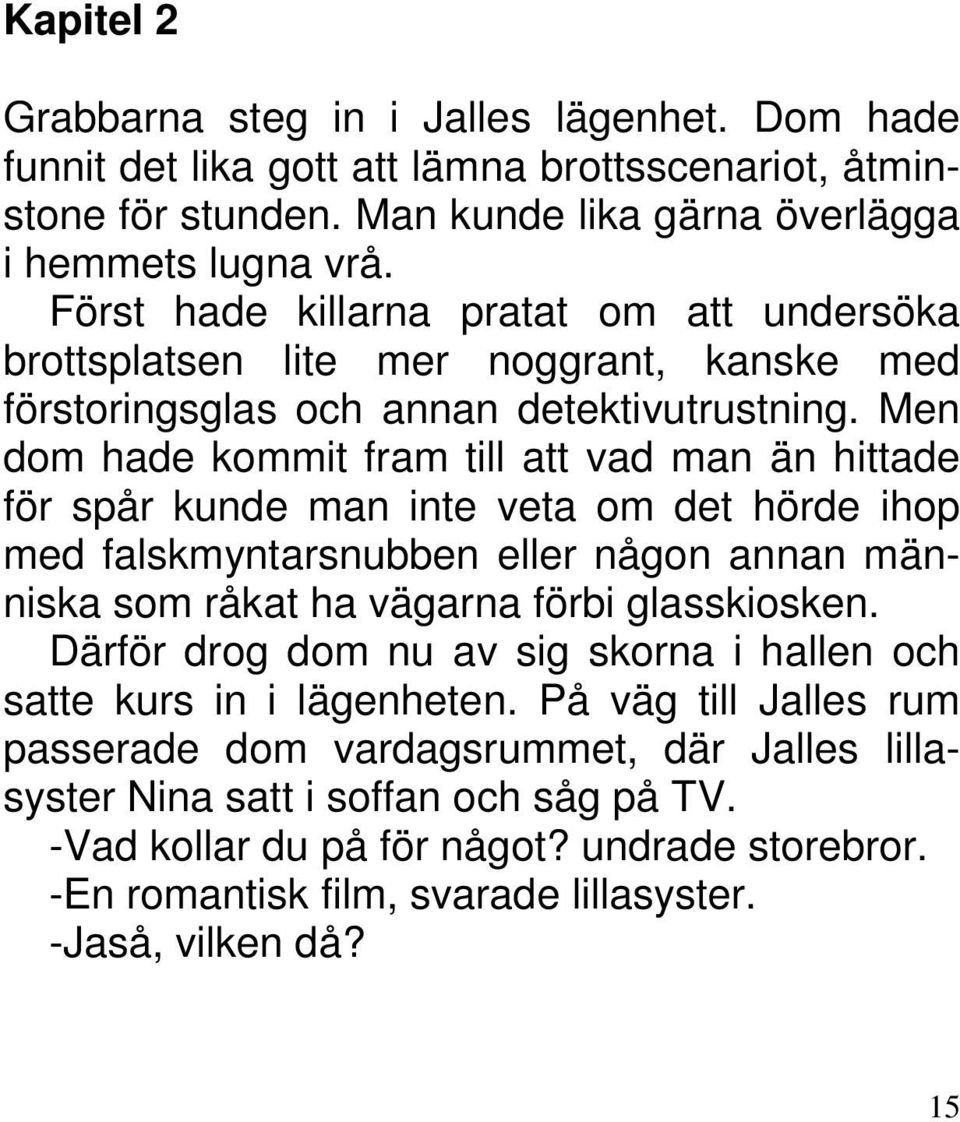 Kapitel 2

Grabbarna steg in i Jalles lägenhet. Dom hade funnit det lika gott att lämna brottsscenariot, åtminstone för stunden. Man kunde lika gärna överlägga i hemmets lugna vrå.

Först hade killarna pratat om att undersöka brottsplatsen lite mer noggrant, kanske med förstoringsglas och annan detektivutrustning. Men dom hade kommit fram till att vad man än hittade för spår kunde man inte veta om det hörde ihop med falskmyntarsnubben eller någon annan människa som råkat ha vägarna förbi glasskiosken.

Därför drog dom nu av sig skorna i hallen och satte kurs in i lägenheten. På väg till Jalles rum passerade dom vardagsrummet, där Jalles lillasyster Nina satt i soffan och såg på TV.

-Vad kollar du på för något? undrade storebror.

-En romantisk film, svarade lillasyster.

-Jaså, vilken då?

15